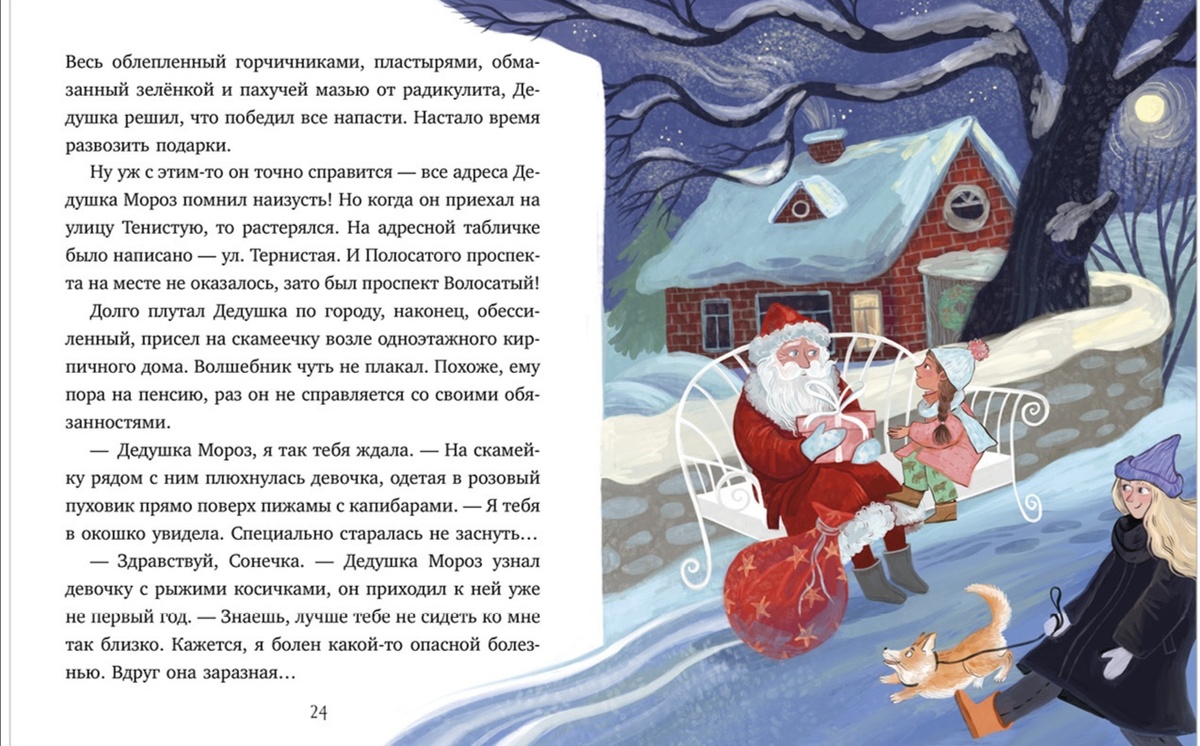 Весь облепленный горчичниками, пластырями, обмазанный зелёнкой и пахучей мазью от радикулита, Дедушка решил, что победил все напасти. Настало время развозить подарки.

Ну уж с этим-то он точно справится — все адреса Дедушка Мороз помнил наизусть! Но когда он приехал на улицу Тенистую, то растерялся. На адресной табличке было написано — ул. Тернистая. И Полосатого проспекта на месте не оказалось, зато был проспект Волосатый!

Долго плутал Дедушка по городу, наконец, обессиленный, присел на скамеечку возле одноэтажного кирпичного дома. Волшебник чуть не плакал. Похоже, ему пора на пенсию, раз он не справляется со своими обязанностями.

— Дедушка Мороз, я так тебя ждала. — На скамейку рядом с ним плюхнулась девочка, одетая в розовый пуховик прямо поверх пижамы с капибарами. — Я тебя в окошко увидела. Специально старалась не заснуть…

— Здравствуй, Сонечка. — Дедушка Мороз узнал девочку с рыжими косичками, он приходил к ней уже не первый год. — Знаешь, лучше тебе не сидеть ко мне так близко. Кажется, я болен какой-то опасной болезнью. Вдруг она заразная…

24